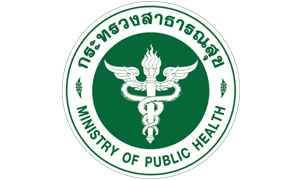 กระทรวงสาธารณสุข

MINISTRY OF PUBLIC HEALTH